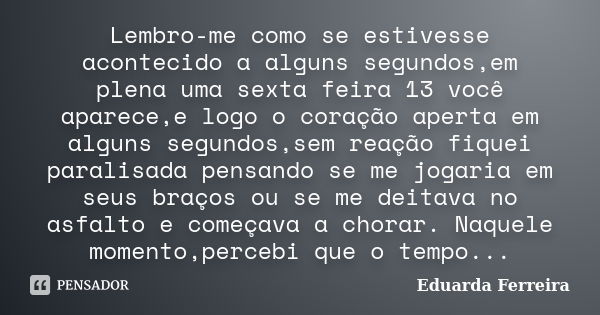 Lembro-me como se estivesse acontecido a alguns segundos,em plena uma sexta feira 13 você aparece,e logo o coração aperta em alguns segundos,sem reação fiquei paralisada pensando se me jogaria em seus braços ou se me deitava no asfalto e começava a chorar. Naquele momento,percebi que o tempo...

PENSADOR

Eduarda Ferreira